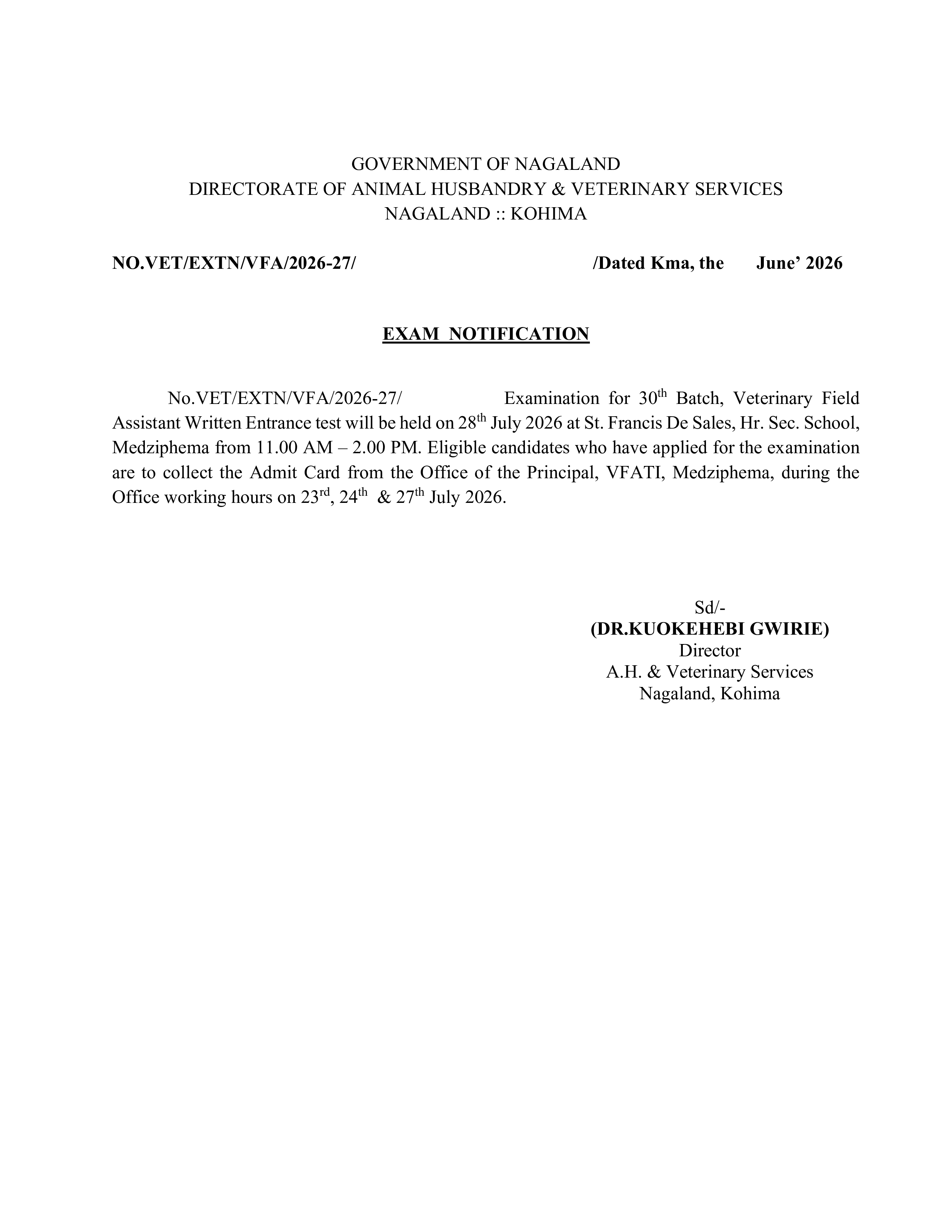 GOVERNMENT OF NAGALAND
DIRECTORATE OF ANIMAL HUSBANDRY & VETERINARY SERVICES
NAGALAND :: KOHIMA

NO.VET/EXTN/VFA/2026-27/ /Dated Kma, the June' 2026

EXAM NOTIFICATION

No.VET/EXTN/VFA/2026-27/ Examination for 30$^{th}$ Batch, Veterinary Field Assistant Written Entrance test will be held on 28$^{th}$ July 2026 at St. Francis De Sales, Hr. Sec. School, Medziphema from 11.00 AM – 2.00 PM. Eligible candidates who have applied for the examination are to collect the Admit Card from the Office of the Principal, VFATI, Medziphema, during the Office working hours on 23$^{rd}$, 24$^{th}$ & 27$^{th}$ July 2026.

Sd/-
(DR.KUOKEHEBI GWIRIE)
Director
A.H. & Veterinary Services
Nagaland, Kohima